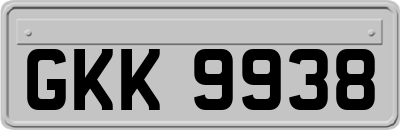 GKK 9938